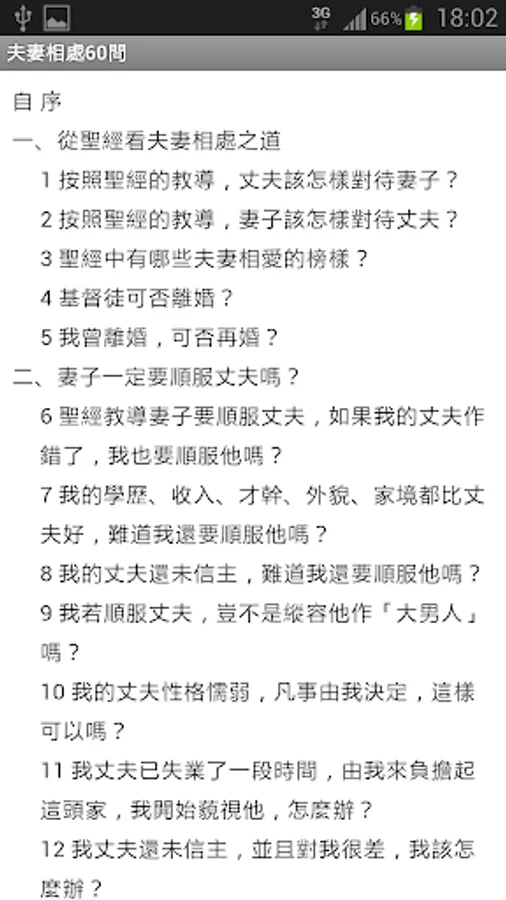 3G 66% 18:02

夫妻相處60問

自 序

一、從聖經看夫妻相處之道

1 按照聖經的教導，丈夫該怎樣對待妻子？

2 按照聖經的教導，妻子該怎樣對待丈夫？

3 聖經中有哪些夫妻相愛的榜樣？

4 基督徒可否離婚？

5 我曾離婚，可否再婚？

二、妻子一定要順服丈夫嗎？

6 聖經教導妻子要順服丈夫，如果我的丈夫作錯了，我也要順服他嗎？

7 我的學歷、收入、才幹、外貌、家境都比丈夫好，難道我還要順服他嗎？

8 我的丈夫還未信主，難道我還要順服他嗎？

9 我若順服丈夫，豈不是縱容他作「大男人」嗎？

10 我的丈夫性格懦弱，凡事由我決定，這樣可以嗎？

11 我丈夫已失業了一段時間，由我來負擔起這頭家，我開始藐視他，怎麼辦？

12 我丈夫還未信主，並且對我很差，我該怎麼辦？